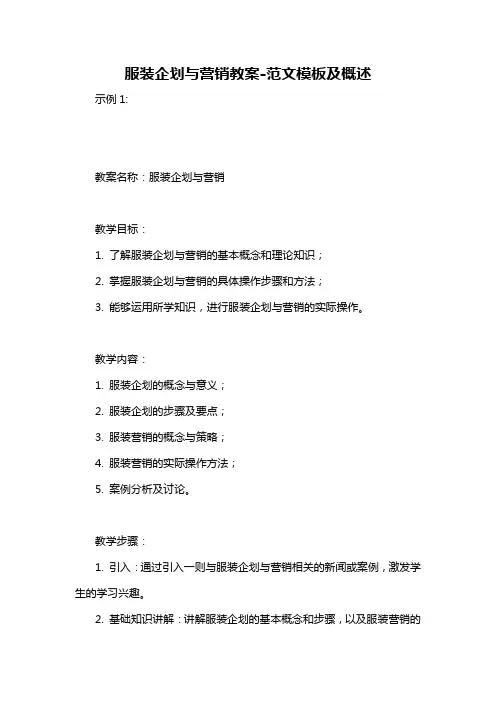 服装企划与营销教案-范文模板及概述

示例 1:

教案名称：服装企划与营销

教学目标：

1. 了解服装企划与营销的基本概念和理论知识；

2. 掌握服装企划与营销的具体操作步骤和方法；

3. 能够运用所学知识，进行服装企划与营销的实际操作。

教学内容：

1. 服装企划的概念与意义；

2. 服装企划的步骤及要点；

3. 服装营销的概念与策略；

4. 服装营销的实际操作方法；

5. 案例分析及讨论。

教学步骤：

1. 引入：通过引入一则与服装企划与营销相关的新闻或案例，激发学生的学习兴趣。

2. 基础知识讲解：讲解服装企划的基本概念和步骤，以及服装营销的